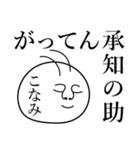 がってん承知の助

こなみ